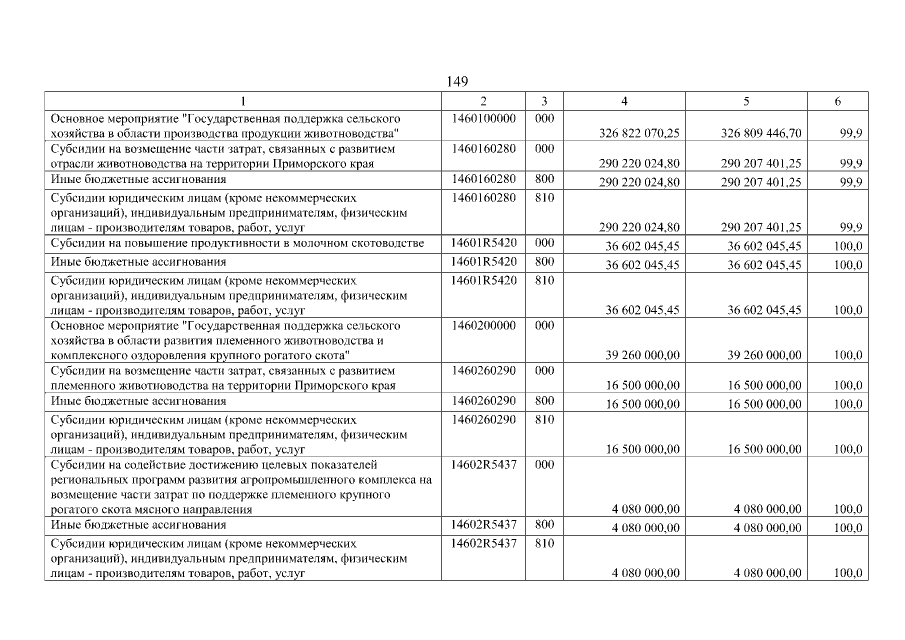 149

| 1 | 2 | 3 | 4 | 5 | 6 |
|---|---|---|---|---|---|
| Основное мероприятие "Государственная поддержка сельского хозяйства в области производства продукции животноводства" | 1460100000 | 000 | 326 822 070,25 | 326 809 446,70 | 99,9 |
| Субсидии на возмещение части затрат, связанных с развитием отрасли животноводства на территории Приморского края | 1460160280 | 000 | 290 220 024,80 | 290 207 401,25 | 99,9 |
| Иные бюджетные ассигнования | 1460160280 | 800 | 290 220 024,80 | 290 207 401,25 | 99,9 |
| Субсидии юридическим лицам (кроме некоммерческих организаций), индивидуальным предпринимателям, физическим лицам - производителям товаров, работ, услуг | 1460160280 | 810 | 290 220 024,80 | 290 207 401,25 | 99,9 |
| Субсидии на повышение продуктивности в молочном скотоводстве | 14601R5420 | 000 | 36 602 045,45 | 36 602 045,45 | 100,0 |
| Иные бюджетные ассигнования | 14601R5420 | 800 | 36 602 045,45 | 36 602 045,45 | 100,0 |
| Субсидии юридическим лицам (кроме некоммерческих организаций), индивидуальным предпринимателям, физическим лицам - производителям товаров, работ, услуг | 14601R5420 | 810 | 36 602 045,45 | 36 602 045,45 | 100,0 |
| Основное мероприятие "Государственная поддержка сельского хозяйства в области развития племенного животноводства и комплексного оздоровления крупного рогатого скота" | 1460200000 | 000 | 39 260 000,00 | 39 260 000,00 | 100,0 |
| Субсидии на возмещение части затрат, связанных с развитием племенного животноводства на территории Приморского края | 1460260290 | 000 | 16 500 000,00 | 16 500 000,00 | 100,0 |
| Иные бюджетные ассигнования | 1460260290 | 800 | 16 500 000,00 | 16 500 000,00 | 100,0 |
| Субсидии юридическим лицам (кроме некоммерческих организаций), индивидуальным предпринимателям, физическим лицам - производителям товаров, работ, услуг | 1460260290 | 810 | 16 500 000,00 | 16 500 000,00 | 100,0 |
| Субсидии на содействие достижению целевых показателей региональных программ развития агропромышленного комплекса на возмещение части затрат по поддержке племенного крупного рогатого скота мясного направления | 14602R5437 | 000 | 4 080 000,00 | 4 080 000,00 | 100,0 |
| Иные бюджетные ассигнования | 14602R5437 | 800 | 4 080 000,00 | 4 080 000,00 | 100,0 |
| Субсидии юридическим лицам (кроме некоммерческих организаций), индивидуальным предпринимателям, физическим лицам - производителям товаров, работ, услуг | 14602R5437 | 810 | 4 080 000,00 | 4 080 000,00 | 100,0 |